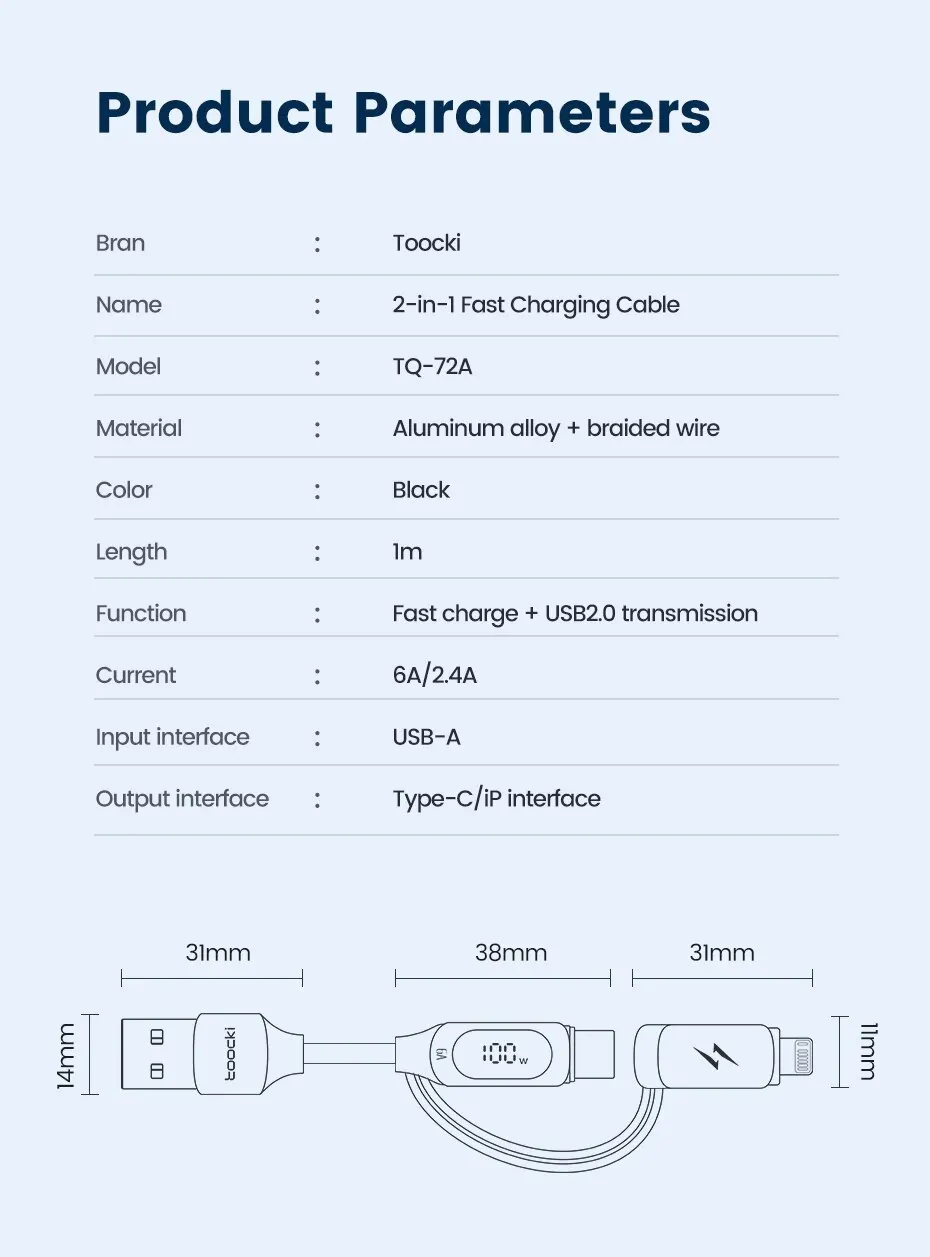 Product Parameters

| Bran | : | Toocki |
|---|---|---|
| Name | : | 2-in-1 Fast Charging Cable |
| Model | : | TQ-72A |
| Material | : | Aluminum alloy + braided wire |
| Color | : | Black |
| Length | : | 1m |
| Function | : | Fast charge + USB2.0 transmission |
| Current | : | 6A/2.4A |
| Input interface | : | USB-A |
| Output interface | : | Type-C/iP interface |

31mm

38mm

31mm

14mm

toocki

6A

100w

11mm